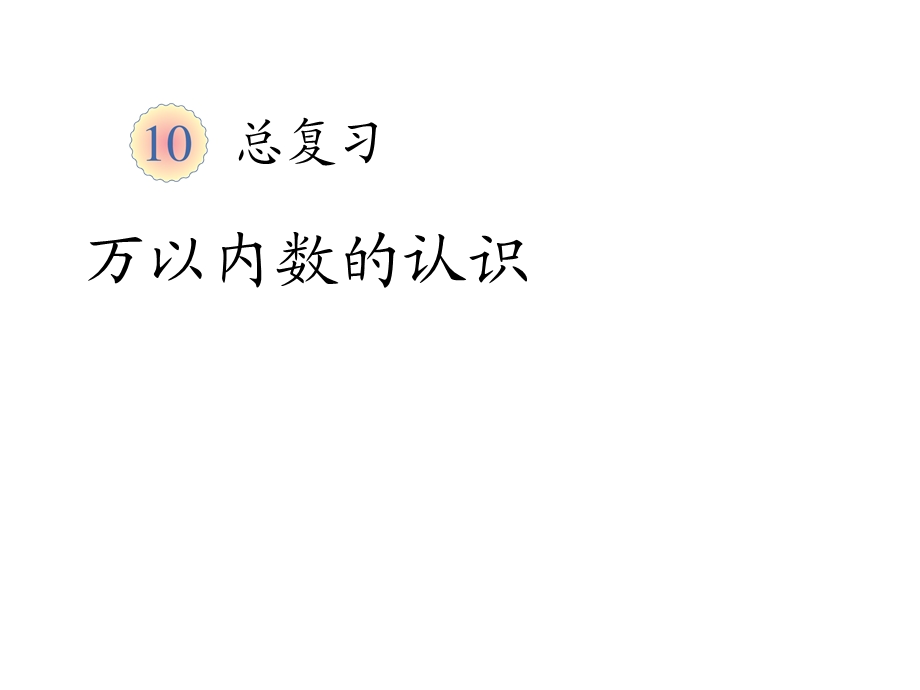 10 总复习

万以内数的认识